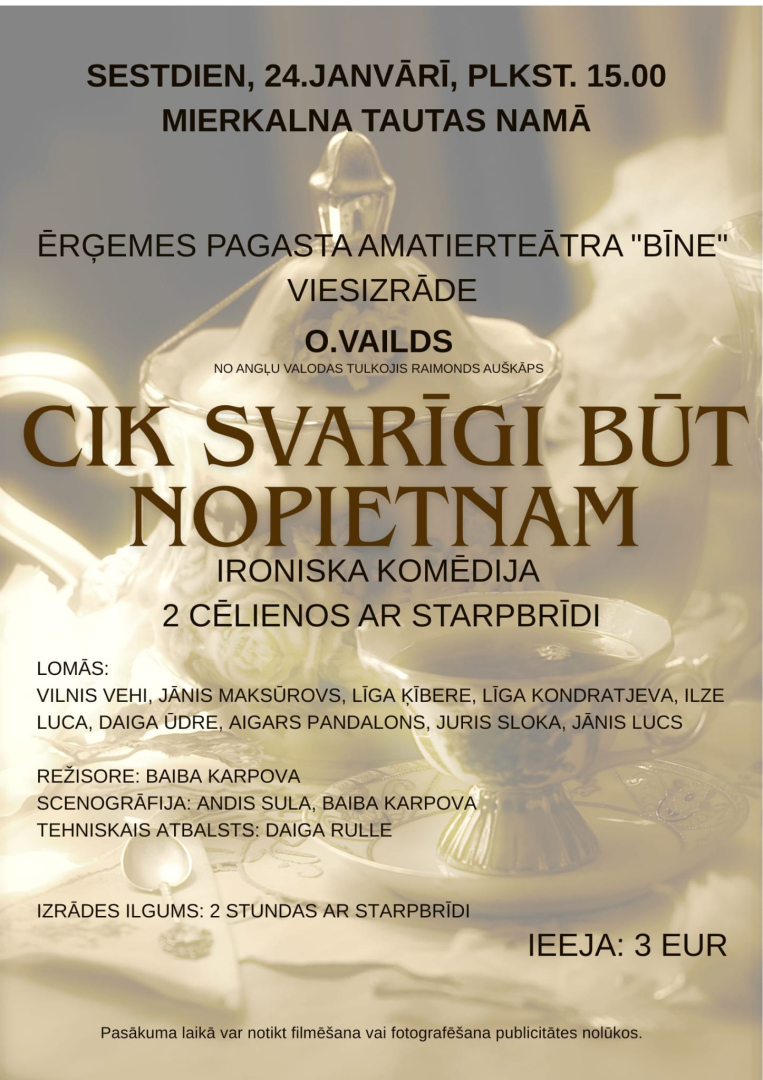 SESTDIEN, 24.JANVĀRĪ, PLKST. 15.00
MIERKALNA TAUTAS NAMĀ

ĒRĢEMES PAGASTA AMATIERTEĀTRA "BĪNE" VIESIZRĀDE

O.VAILDS

NO ANGĻU VALODAS TULKOJIS RAIMONDS AUŠKĀPS

CIK SVARĪGI BŪT NOPIETNAM

IRONISKA KOMĒDIJA
2 CĒLIENOS AR STARPBRĪDI

LOMĀS:
VILNIS VEHI, JĀNIS MAKSŪROVS, LĪGA ĶĪBERE, LĪGA KONDRATJEVA, ILZE LUCA, DAIGA ŪDRE, AIGARS PANDALONS, JURIS SLOKA, JĀNIS LUCS

REŽISORE: BAIBA KARPOVA
SCENOGRĀFIJA: ANDIS SULA, BAIBA KARPOVA
TEHNISKAIS ATBALSTS: DAIGA RULLE

IZRĀDES ILGUMS: 2 STUNDAS AR STARPBRĪDI

IEEJA: 3 EUR

Pasākuma laikā var notikt filmēšana vai fotografēšana publicitātes nolūkos.